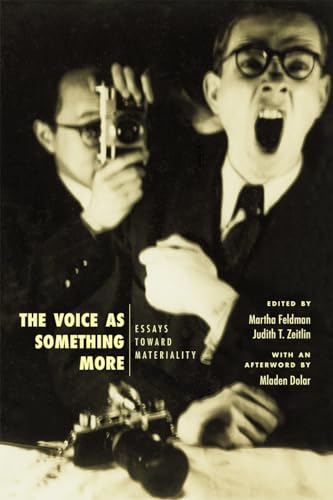 THE VOICE AS SOMETHING MORE

ESSAYS TOWARD MATERIALITY

EDITED BY
Martha Feldman
Judith T. Zeitlin

WITH AN AFTERWORD BY
Mladen Dolar